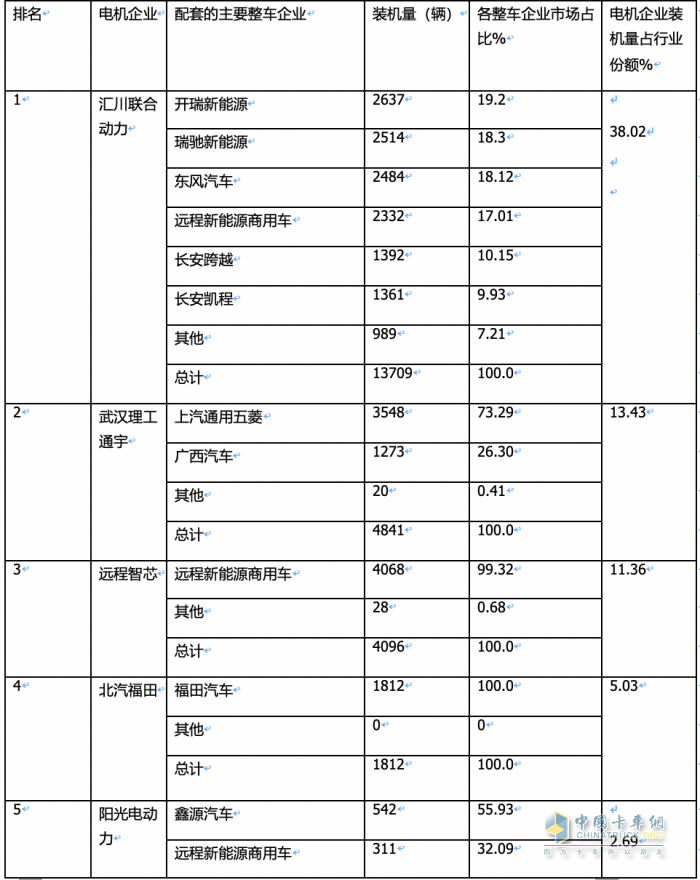 | 排名 | 电机企业 | 配套的主要整车企业 | 装机量（辆） | 各整车企业市场占比% | 电机企业装机量占行业份额% |
|---|---|---|---|---|---|
| 1 | 汇川联合动力 | 开瑞新能源 | 2637 | 19.2 | 38.02 |
| | | 瑞驰新能源 | 2514 | 18.3 | |
| | | 东风汽车 | 2484 | 18.12 | |
| | | 远程新能源商用车 | 2332 | 17.01 | |
| | | 长安跨越 | 1392 | 10.15 | |
| | | 长安凯程 | 1361 | 9.93 | |
| | | 其他 | 989 | 7.21 | |
| | | 总计 | 13709 | 100.0 | |
| 2 | 武汉理工通宇 | 上汽通用五菱 | 3548 | 73.29 | 13.43 |
| | | 广西汽车 | 1273 | 26.30 | |
| | | 其他 | 20 | 0.41 | |
| | | 总计 | 4841 | 100.0 | |
| 3 | 远程智芯 | 远程新能源商用车 | 4068 | 99.32 | 11.36 |
| | | 其他 | 28 | 0.68 | |
| | | 总计 | 4096 | 100.0 | |
| 4 | 北汽福田 | 福田汽车 | 1812 | 100.0 | 5.03 |
| | | 其他 | 0 | 0 | |
| | | 总计 | 1812 | 100.0 | |
| 5 | 阳光电动力 | 鑫源汽车 | 542 | 55.93 | 2.69 |
| | | 远程新能源商用车 | 311 | 32.09 | |

中国卡车网 CHINATRUCK.ORG